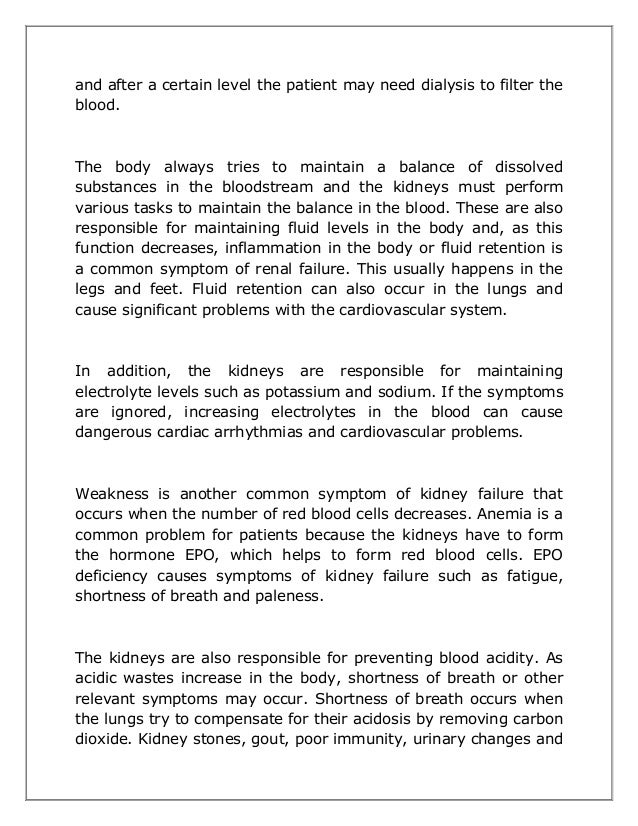 and after a certain level the patient may need dialysis to filter the blood.

The body always tries to maintain a balance of dissolved substances in the bloodstream and the kidneys must perform various tasks to maintain the balance in the blood. These are also responsible for maintaining fluid levels in the body and, as this function decreases, inflammation in the body or fluid retention is a common symptom of renal failure. This usually happens in the legs and feet. Fluid retention can also occur in the lungs and cause significant problems with the cardiovascular system.

In addition, the kidneys are responsible for maintaining electrolyte levels such as potassium and sodium. If the symptoms are ignored, increasing electrolytes in the blood can cause dangerous cardiac arrhythmias and cardiovascular problems.

Weakness is another common symptom of kidney failure that occurs when the number of red blood cells decreases. Anemia is a common problem for patients because the kidneys have to form the hormone EPO, which helps to form red blood cells. EPO deficiency causes symptoms of kidney failure such as fatigue, shortness of breath and paleness.

The kidneys are also responsible for preventing blood acidity. As acidic wastes increase in the body, shortness of breath or other relevant symptoms may occur. Shortness of breath occurs when the lungs try to compensate for their acidosis by removing carbon dioxide. Kidney stones, gout, poor immunity, urinary changes and